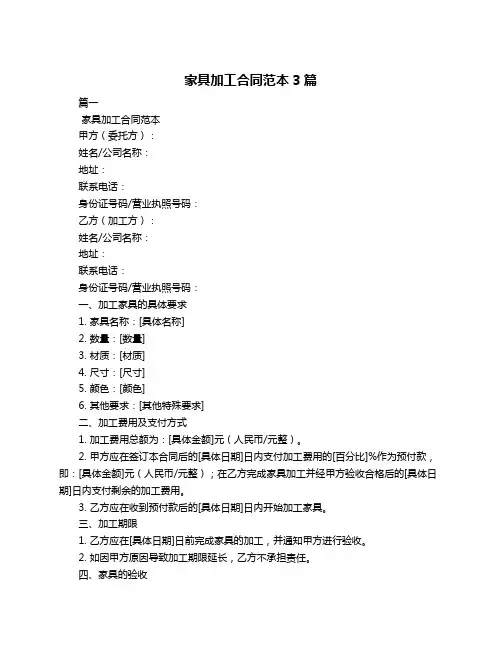 家具加工合同范本 3 篇

篇一

家具加工合同范本

甲方（委托方）：

姓名/公司名称：

地址：

联系电话：

身份证号码/营业执照号码：

乙方（加工方）：

姓名/公司名称：

地址：

联系电话：

身份证号码/营业执照号码：

一、加工家具的具体要求

1. 家具名称：[具体名称]

2. 数量：[数量]

3. 材质：[材质]

4. 尺寸：[尺寸]

5. 颜色：[颜色]

6. 其他要求：[其他特殊要求]

二、加工费用及支付方式

1. 加工费用总额为：[具体金额]元（人民币/元整）。

2. 甲方应在签订本合同后的[具体日期]日内支付加工费用的[百分比]%作为预付款，即：[具体金额]元（人民币/元整）；在乙方完成家具加工并经甲方验收合格后的[具体日期]日内支付剩余的加工费用。

3. 乙方应在收到预付款后的[具体日期]日内开始加工家具。

三、加工期限

1. 乙方应在[具体日期]日前完成家具的加工，并通知甲方进行验收。

2. 如因甲方原因导致加工期限延长，乙方不承担责任。

四、家具的验收